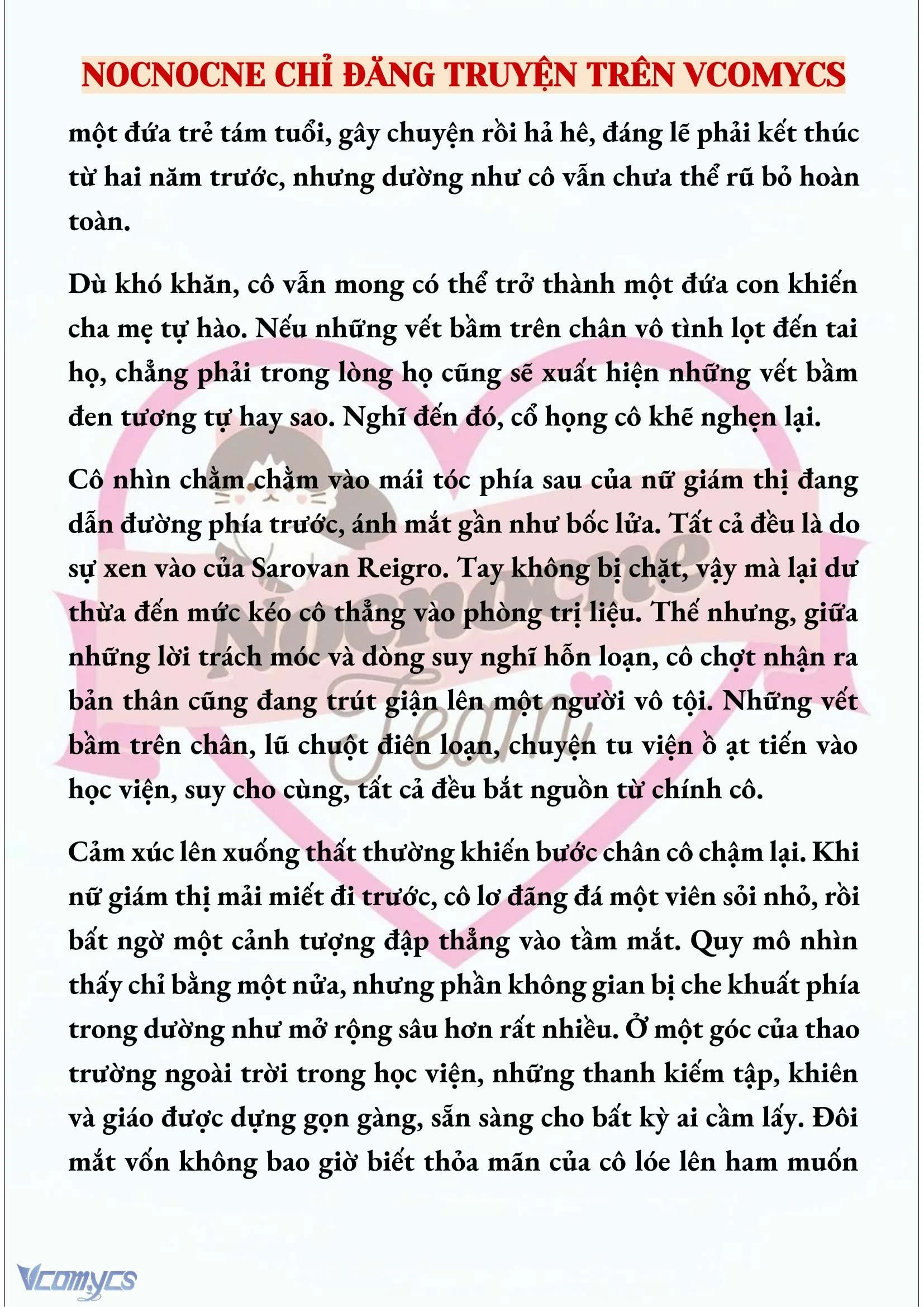 NOCNOCNE CHỈ ĐĂNG TRUYỆN TRÊN VCOMYCS

một đứa trẻ tám tuổi, gây chuyện rồi hả hê, đáng lẽ phải kết thúc từ hai năm trước, nhưng dường như cô vẫn chưa thể rũ bỏ hoàn toàn.

Dù khó khăn, cô vẫn mong có thể trở thành một đứa con khiến cha mẹ tự hào. Nếu những vết bầm trên chân vô tình lọt đến tai họ, chẳng phải trong lòng họ cũng sẽ xuất hiện những vết bầm đen tương tự hay sao. Nghĩ đến đó, cổ họng cô khẽ nghẹn lại.

Cô nhìn chằm chằm vào mái tóc phía sau của nữ giám thị đang dẫn đường phía trước, ánh mắt gần như bốc lửa. Tất cả đều là do sự xen vào của Sarovan Reigro. Tay không bị chặt, vậy mà lại dư thừa đến mức kéo cô thẳng vào phòng trị liệu. Thế nhưng, giữa những lời trách móc và dòng suy nghĩ hỗn loạn, cô chợt nhận ra bản thân cũng đang trút giận lên một người vô tội. Những vết bầm trên chân, lũ chuột điên loạn, chuyện tu viện ồ ạt tiến vào học viện, suy cho cùng, tất cả đều bắt nguồn từ chính cô.

Cảm xúc lên xuống thất thường khiến bước chân cô chậm lại. Khi nữ giám thị mải miết đi trước, cô lơ đãng đá một viên sỏi nhỏ, rồi bất ngờ một cảnh tượng đập thẳng vào tầm mắt. Quy mô nhìn thấy chỉ bằng một nửa, nhưng phần không gian bị che khuất phía trong dường như mở rộng sâu hơn rất nhiều. Ở một góc của thao trường ngoài trời trong học viện, những thanh kiếm tập, khiên và giáo được dựng gọn gàng, sẵn sàng cho bất kỳ ai cầm lấy. Đôi mắt vốn không bao giờ biết thỏa mãn của cô lóe lên ham muốn

Nocnocne Team

Vcomycs